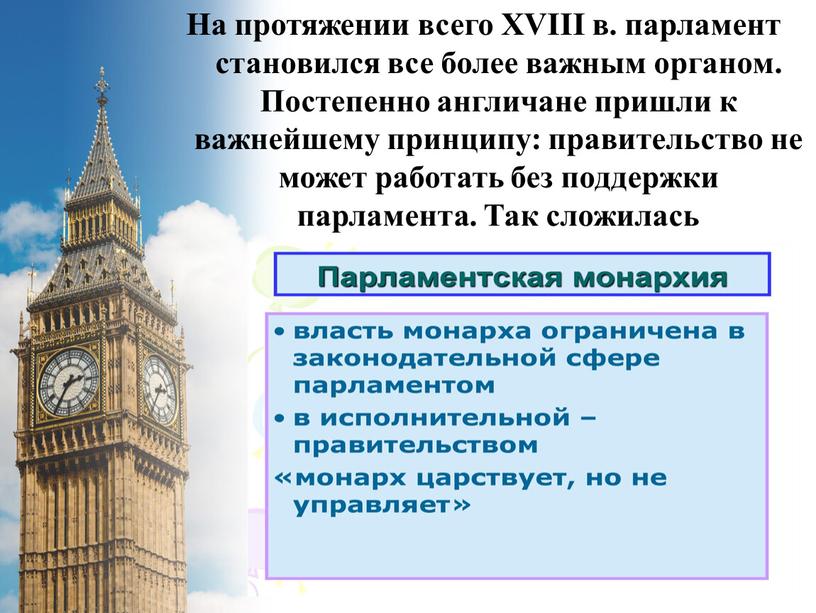 На протяжении всего XVIII в. парламент становился все более важным органом. Постепенно англичане пришли к важнейшему принципу: правительство не может работать без поддержки парламента. Так сложилась

Парламентская монархия

• власть монарха ограничена в законодательной сфере парламентом
• в исполнительной – правительством
«монарх царствует, но не управляет»